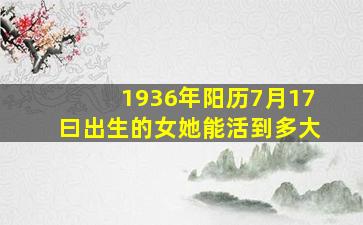 1936年阳历7月17日出生的女她能活到多大